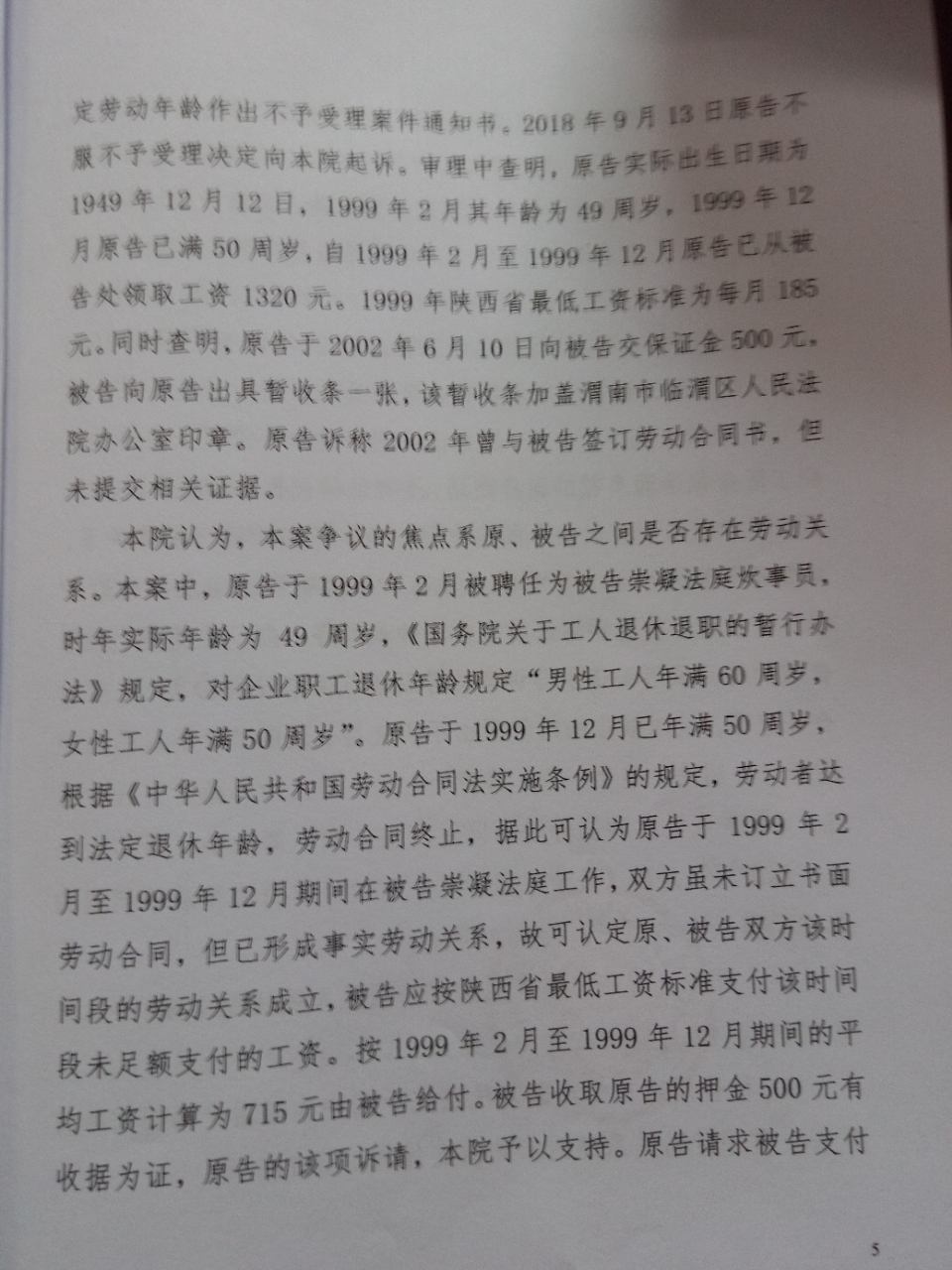 定劳动年龄作出不予受理案件通知书。2018年9月13日原告不服不予受理决定向本院起诉。审理中查明，原告实际出生日期为1949年12月12日，1999年2月其年龄为49周岁，1999年12月原告已满50周岁，自1999年2月至1999年12月原告已从被告处领取工资1320元。1999年陕西省最低工资标准为每月185元。同时查明，原告于2002年6月10日向被告交保证金500元，被告向原告出具暂收条一张，该暂收条加盖渭南市临渭区人民法院办公室印章。原告诉称2002年曾与被告签订劳动合同书，但未提交相关证据。

本院认为，本案争议的焦点系原、被告之间是否存在劳动关系。本案中，原告于1999年2月被聘任为被告崇凝法庭炊事员，时年实际年龄为49周岁，《国务院关于工人退休退职的暂行办法》规定，对企业职工退休年龄规定“男性工人年满60周岁，女性工人年满50周岁”。原告于1999年12月已年满50周岁，根据《中华人民共和国劳动合同法实施条例》的规定，劳动者达到法定退休年龄，劳动合同终止，据此可认为原告于1999年2月至1999年12月期间在被告崇凝法庭工作，双方虽未订立书面劳动合同，但已形成事实劳动关系，故可认定原、被告双方该时间段的劳动关系成立，被告应按陕西省最低工资标准支付该时间段未足额支付的工资。按1999年2月至1999年12月期间的平均工资计算为715元由被告给付。被告收取原告的押金500元有收据为证，原告的该项诉请，本院予以支持。原告请求被告支付

5